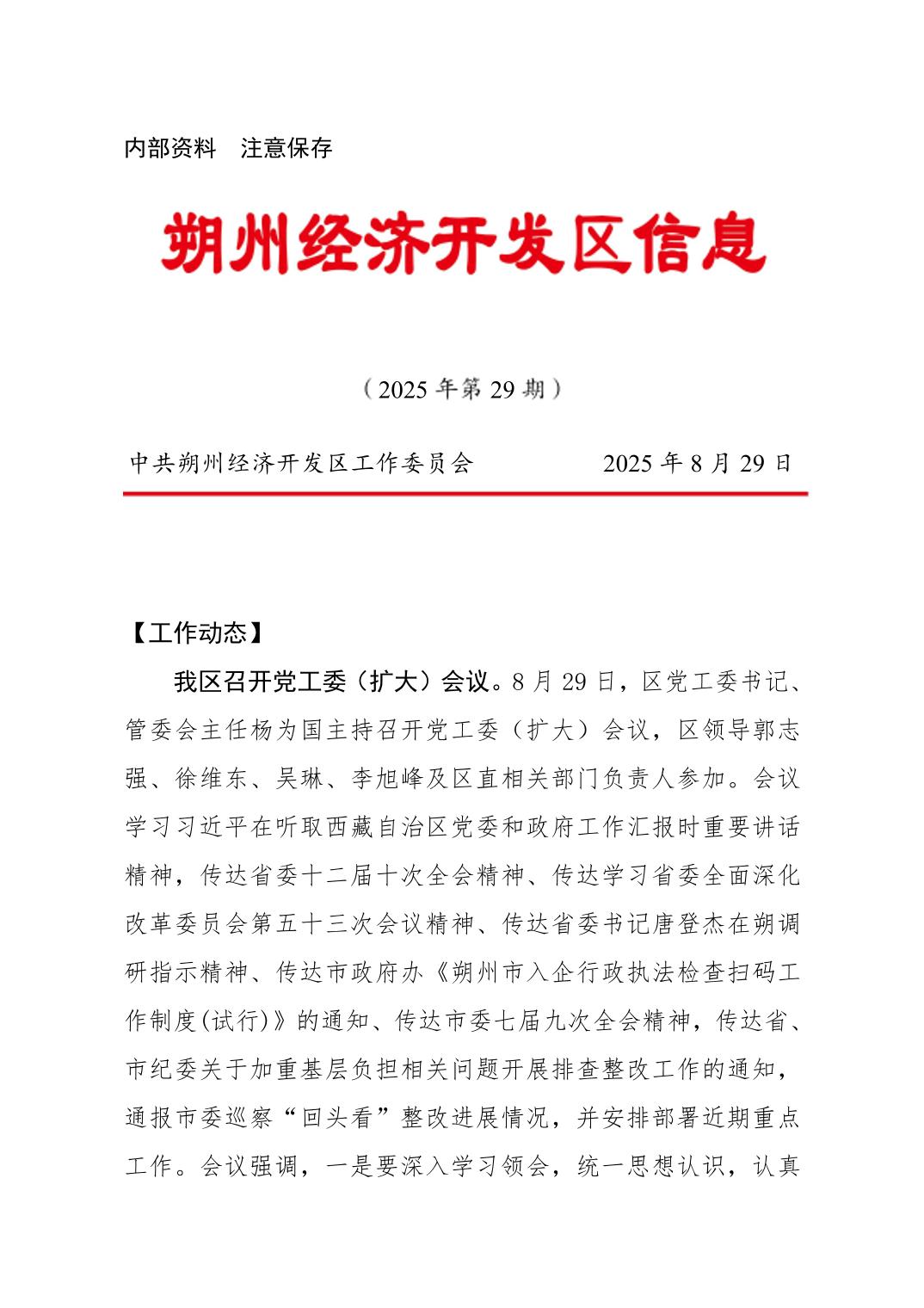 内部资料　注意保存

朔州经济开发区信息

（2025 年第 29 期）

中共朔州经济开发区工作委员会　　　　2025 年 8 月 29 日

【工作动态】

我区召开党工委（扩大）会议。8 月 29 日，区党工委书记、管委会主任杨为国主持召开党工委（扩大）会议，区领导郭志强、徐维东、吴琳、李旭峰及区直相关部门负责人参加。会议学习习近平在听取西藏自治区党委和政府工作汇报时重要讲话精神，传达省委十二届十次全会精神、传达学习省委全面深化改革委员会第五十三次会议精神、传达省委书记唐登杰在朔调研指示精神、传达市政府办《朔州市入企行政执法检查扫码工作制度(试行)》的通知、传达市委七届九次全会精神，传达省、市纪委关于加重基层负担相关问题开展排查整改工作的通知，通报市委巡察“回头看”整改进展情况，并安排部署近期重点工作。会议强调，一是要深入学习领会，统一思想认识，认真